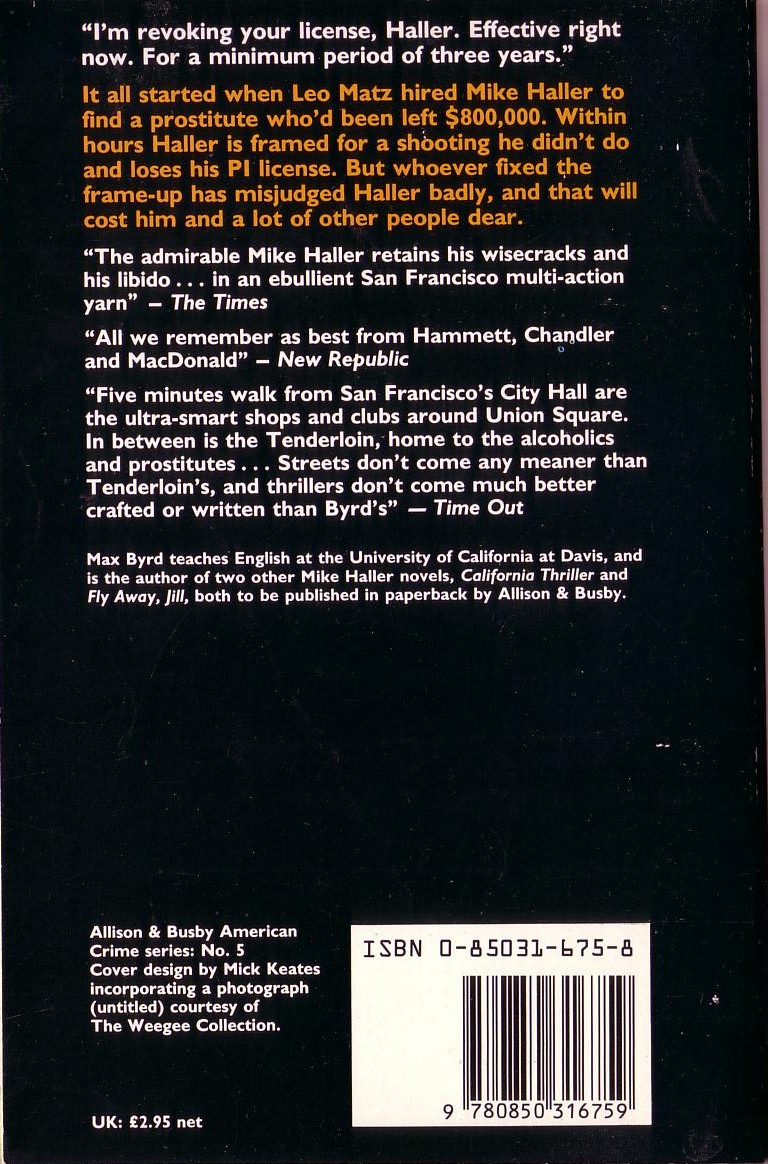 "I'm revoking your license, Haller. Effective right now. For a minimum period of three years."

It all started when Leo Matz hired Mike Haller to find a prostitute who'd been left $800,000. Within hours Haller is framed for a shooting he didn't do and loses his PI license. But whoever fixed the frame-up has misjudged Haller badly, and that will cost him and a lot of other people dear.

"The admirable Mike Haller retains his wisecracks and his libido . . . in an ebullient San Francisco multi-action yarn" – The Times

"All we remember as best from Hammett, Chandler and MacDonald" – New Republic

"Five minutes walk from San Francisco's City Hall are the ultra-smart shops and clubs around Union Square. In between is the Tenderloin, home to the alcoholics and prostitutes . . . Streets don't come any meaner than Tenderloin's, and thrillers don't come much better crafted or written than Byrd's" — Time Out

Max Byrd teaches English at the University of California at Davis, and is the author of two other Mike Haller novels, California Thriller and Fly Away, Jill, both to be published in paperback by Allison & Busby.

Allison & Busby American Crime series: No. 5
Cover design by Mick Keates incorporating a photograph (untitled) courtesy of The Weegee Collection.

ISBN 0-85031-675-8

9 780850 316759

UK: £2.95 net